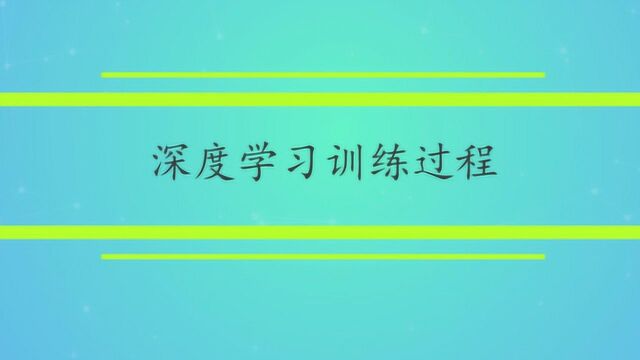 深度学习训练过程